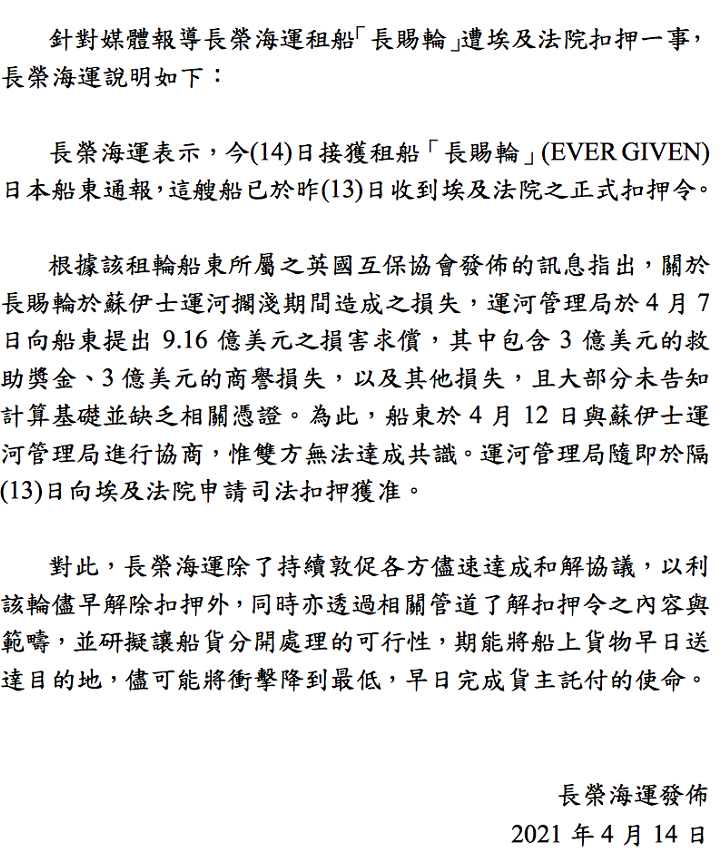 針對媒體報導長榮海運租船「長賜輪」遭埃及法院扣押一事，長榮海運說明如下：

長榮海運表示，今(14)日接獲租船「長賜輪」(EVER GIVEN)日本船東通報，這艘船已於昨(13)日收到埃及法院之正式扣押令。

根據該租輪船東所屬之英國互保協會發佈的訊息指出，關於長賜輪於蘇伊士運河擱淺期間造成之損失，運河管理局於 4 月 7 日向船東提出 9.16 億美元之損害求償，其中包含 3 億美元的救助獎金、3 億美元的商譽損失，以及其他損失，且大部分未告知計算基礎並缺乏相關憑證。為此，船東於 4 月 12 日與蘇伊士運河管理局進行協商，惟雙方無法達成共識。運河管理局隨即於隔(13)日向埃及法院申請司法扣押獲准。

對此，長榮海運除了持續敦促各方儘速達成和解協議，以利該輪儘早解除扣押外，同時亦透過相關管道了解扣押令之內容與範疇，並研擬讓船貨分開處理的可行性，期能將船上貨物早日送達目的地，儘可能將衝擊降到最低，早日完成貨主託付的使命。

長榮海運發佈
2021 年 4 月 14 日